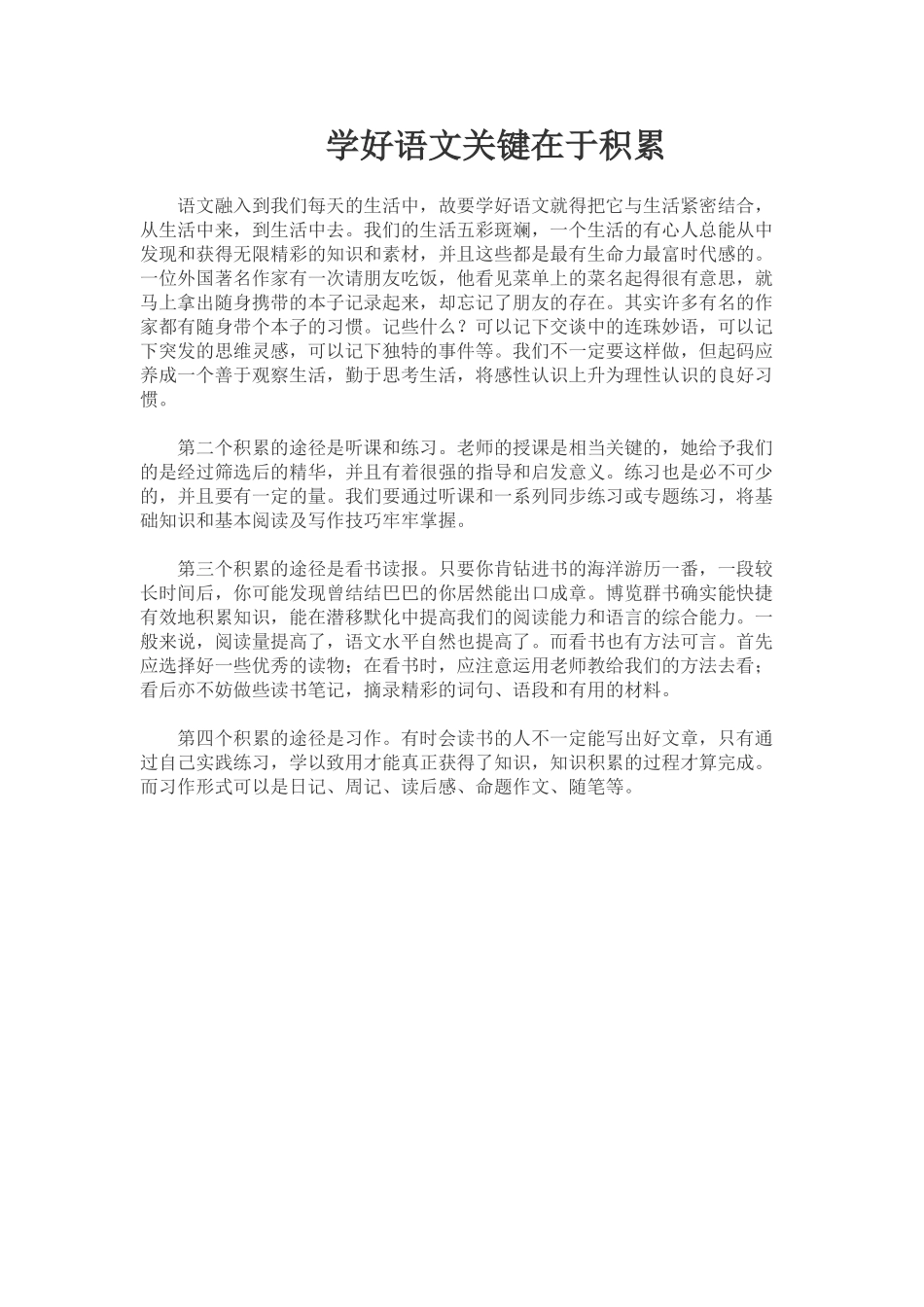 学好语文关键在于积累

语文融入到我们每天的生活中，故要学好语文就得把它与生活紧密结合，从生活中来，到生活中去。我们的生活五彩斑斓，一个生活的有心人总能从中发现和获得无限精彩的知识和素材，并且这些都是最有生命力最富时代感的。一位外国著名作家有一次请朋友吃饭，他看见菜单上的菜名起得很有意思，就马上拿出随身携带的本子记录起来，却忘记了朋友的存在。其实许多有名的作家都有随身带个本子的习惯。记些什么？可以记下交谈中的连珠妙语，可以记下突发的思维灵感，可以记下独特的事件等。我们不一定要这样做，但起码应养成一个善于观察生活，勤于思考生活，将感性认识上升为理性认识的良好习惯。

第二个积累的途径是听课和练习。老师的授课是相当关键的，她给予我们的是经过筛选后的精华，并且有着很强的指导和启发意义。练习也是必不可少的，并且要有一定的量。我们要通过听课和一系列同步练习或专题练习，将基础知识和基本阅读及写作技巧牢牢掌握。

第三个积累的途径是看书读报。只要你肯钻进书的海洋游历一番，一段较长时间后，你可能发现曾结结巴巴的你居然能出口成章。博览群书确实能快捷有效地积累知识，能在潜移默化中提高我们的阅读能力和语言的综合能力。一般来说，阅读量提高了，语文水平自然也提高了。而看书也有方法可言。首先应选择好一些优秀的读物；在看书时，应注意运用老师教给我们的方法去看；看后亦不妨做些读书笔记，摘录精彩的词句、语段和有用的材料。

第四个积累的途径是习作。有时会读书的人不一定能写出好文章，只有通过自己实践练习，学以致用才能真正获得了知识，知识积累的过程才算完成。而习作形式可以是日记、周记、读后感、命题作文、随笔等。